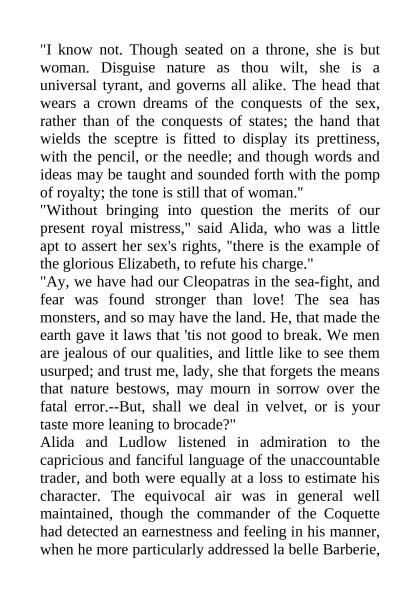 "I know not. Though seated on a throne, she is but woman. Disguise nature as thou wilt, she is a universal tyrant, and governs all alike. The head that wears a crown dreams of the conquests of the sex, rather than of the conquests of states; the hand that wields the sceptre is fitted to display its prettiness, with the pencil, or the needle; and though words and ideas may be taught and sounded forth with the pomp of royalty; the tone is still that of woman."

"Without bringing into question the merits of our present royal mistress," said Alida, who was a little apt to assert her sex's rights, "there is the example of the glorious Elizabeth, to refute his charge."

"Ay, we have had our Cleopatras in the sea-fight, and fear was found stronger than love! The sea has monsters, and so may have the land. He, that made the earth gave it laws that 'tis not good to break. We men are jealous of our qualities, and little like to see them usurped; and trust me, lady, she that forgets the means that nature bestows, may mourn in sorrow over the fatal error.--But, shall we deal in velvet, or is your taste more leaning to brocade?"

Alida and Ludlow listened in admiration to the capricious and fanciful language of the unaccountable trader, and both were equally at a loss to estimate his character. The equivocal air was in general well maintained, though the commander of the Coquette had detected an earnestness and feeling in his manner, when he more particularly addressed la belle Barberie,